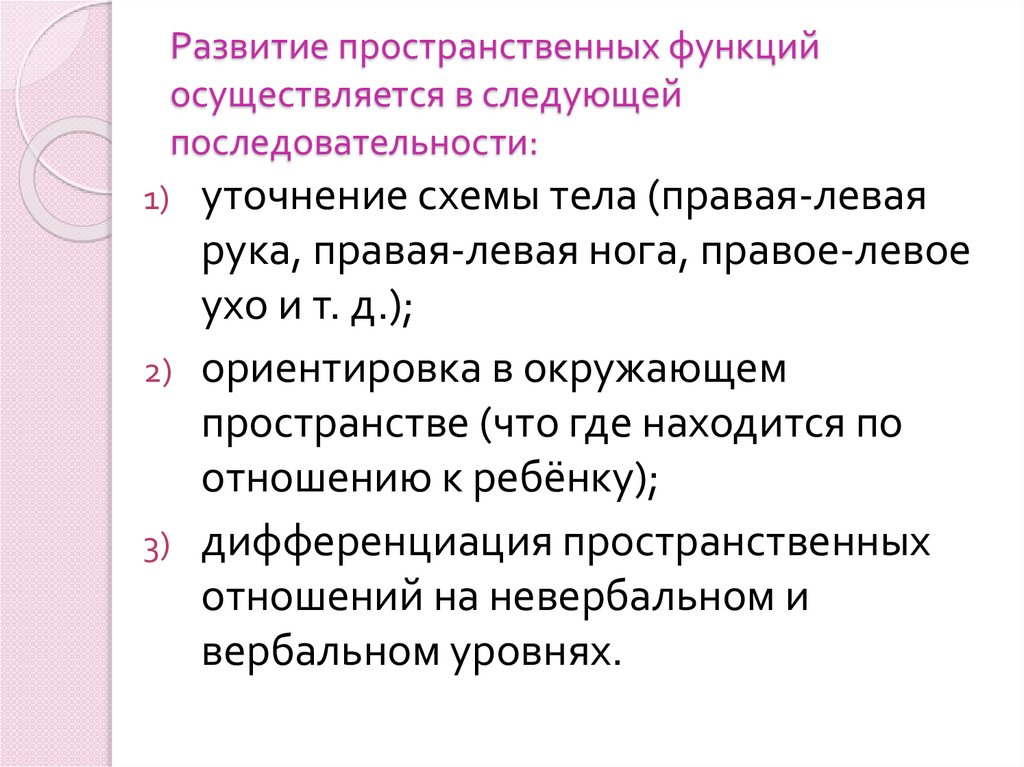 Развитие пространственных функций осуществляется в следующей последовательности:

1) уточнение схемы тела (правая-левая рука, правая-левая нога, правое-левое ухо и т. д.);

2) ориентировка в окружающем пространстве (что где находится по отношению к ребёнку);

3) дифференциация пространственных отношений на невербальном и вербальном уровнях.